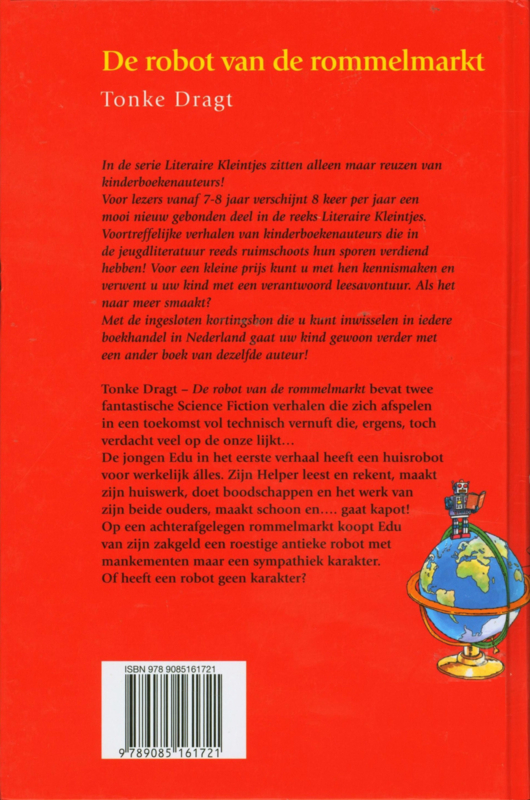 De robot van de rommelmarkt

Tonke Dragt

In de serie Literaire Kleintjes zitten alleen maar reuzen van kinderboekenauteurs!
Voor lezers vanaf 7-8 jaar verschijnt 8 keer per jaar een mooi nieuw gebonden deel in de reeks Literaire Kleintjes. Voortreffelijke verhalen van kinderboekenauteurs die in de jeugdliteratuur reeds ruimschoots hun sporen verdiend hebben! Voor een kleine prijs kunt u met hen kennismaken en verwent u uw kind met een verantwoord leesavontuur. Als het naar meer smaakt?
Met de ingesloten kortingsbon die u kunt inwisselen in iedere boekhandel in Nederland gaat uw kind gewoon verder met een ander boek van dezelfde auteur!

Tonke Dragt – De robot van de rommelmarkt bevat twee fantastische Science Fiction verhalen die zich afspelen in een toekomst vol technisch vernuft die, ergens, toch verdacht veel op de onze lijkt…
De jongen Edu in het eerste verhaal heeft een huisrobot voor werkelijk álles. Zijn Helper leest en rekent, maakt zijn huiswerk, doet boodschappen en het werk van zijn beide ouders, maakt schoon en…. gaat kapot!
Op een achterafgelegen rommelmarkt koopt Edu van zijn zakgeld een roestige antieke robot met mankementen maar een sympathiek karakter.
Of heeft een robot geen karakter?

ISBN 978 9085161721

9 789085 161721